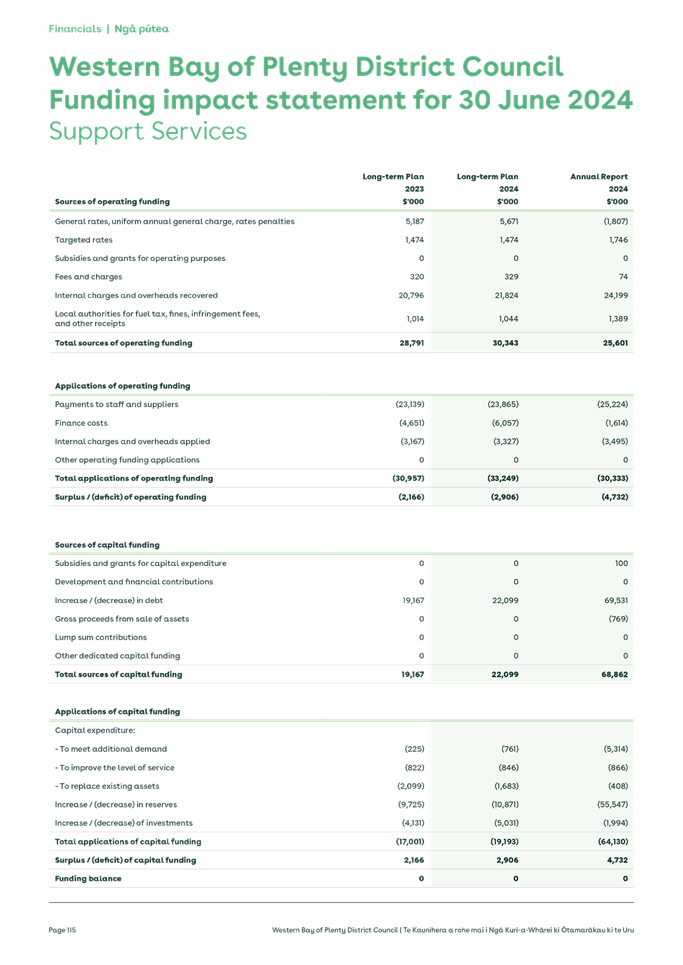 Financials | Ngā pūtea

Western Bay of Plenty District Council Funding impact statement for 30 June 2024
Support Services

| Sources of operating funding | Long-term Plan 2023 $'000 | Long-term Plan 2024 $'000 | Annual Report 2024 $'000 |
|---|---|---|---|
| General rates, uniform annual general charge, rates penalties | 5,187 | 5,671 | (1,807) |
| Targeted rates | 1,474 | 1,474 | 1,746 |
| Subsidies and grants for operating purposes | 0 | 0 | 0 |
| Fees and charges | 320 | 329 | 74 |
| Internal charges and overheads recovered | 20,796 | 21,824 | 24,199 |
| Local authorities for fuel tax, fines, infringement fees, and other receipts | 1,014 | 1,044 | 1,389 |
| Total sources of operating funding | 28,791 | 30,343 | 25,601 |
| Applications of operating funding | | | |
| Payments to staff and suppliers | (23,139) | (23,865) | (25,224) |
| Finance costs | (4,651) | (6,057) | (1,614) |
| Internal charges and overheads applied | (3,167) | (3,327) | (3,495) |
| Other operating funding applications | 0 | 0 | 0 |
| Total applications of operating funding | (30,957) | (33,249) | (30,333) |
| Surplus / (deficit) of operating funding | (2,166) | (2,906) | (4,732) |
| Sources of capital funding | | | |
| Subsidies and grants for capital expenditure | 0 | 0 | 100 |
| Development and financial contributions | 0 | 0 | 0 |
| Increase / (decrease) in debt | 19,167 | 22,099 | 69,531 |
| Gross proceeds from sale of assets | 0 | 0 | (769) |
| Lump sum contributions | 0 | 0 | 0 |
| Other dedicated capital funding | 0 | 0 | 0 |
| Total sources of capital funding | 19,167 | 22,099 | 68,862 |
| Applications of capital funding | | | |
| Capital expenditure: | | | |
| - To meet additional demand | (225) | (761) | (5,314) |
| - To improve the level of service | (822) | (846) | (866) |
| - To replace existing assets | (2,099) | (1,683) | (408) |
| Increase / (decrease) in reserves | (9,725) | (10,871) | (55,547) |
| Increase / (decrease) of investments | (4,131) | (5,031) | (1,994) |
| Total applications of capital funding | (17,001) | (19,193) | (64,130) |
| Surplus / (deficit) of capital funding | 2,166 | 2,906 | 4,732 |
| Funding balance | 0 | 0 | 0 |

Page 115
Western Bay of Plenty District Council | Te Kaunihera a rohe mai i Ngā Kuri-a-Whārei ki Ōtamarākau ki te Uru